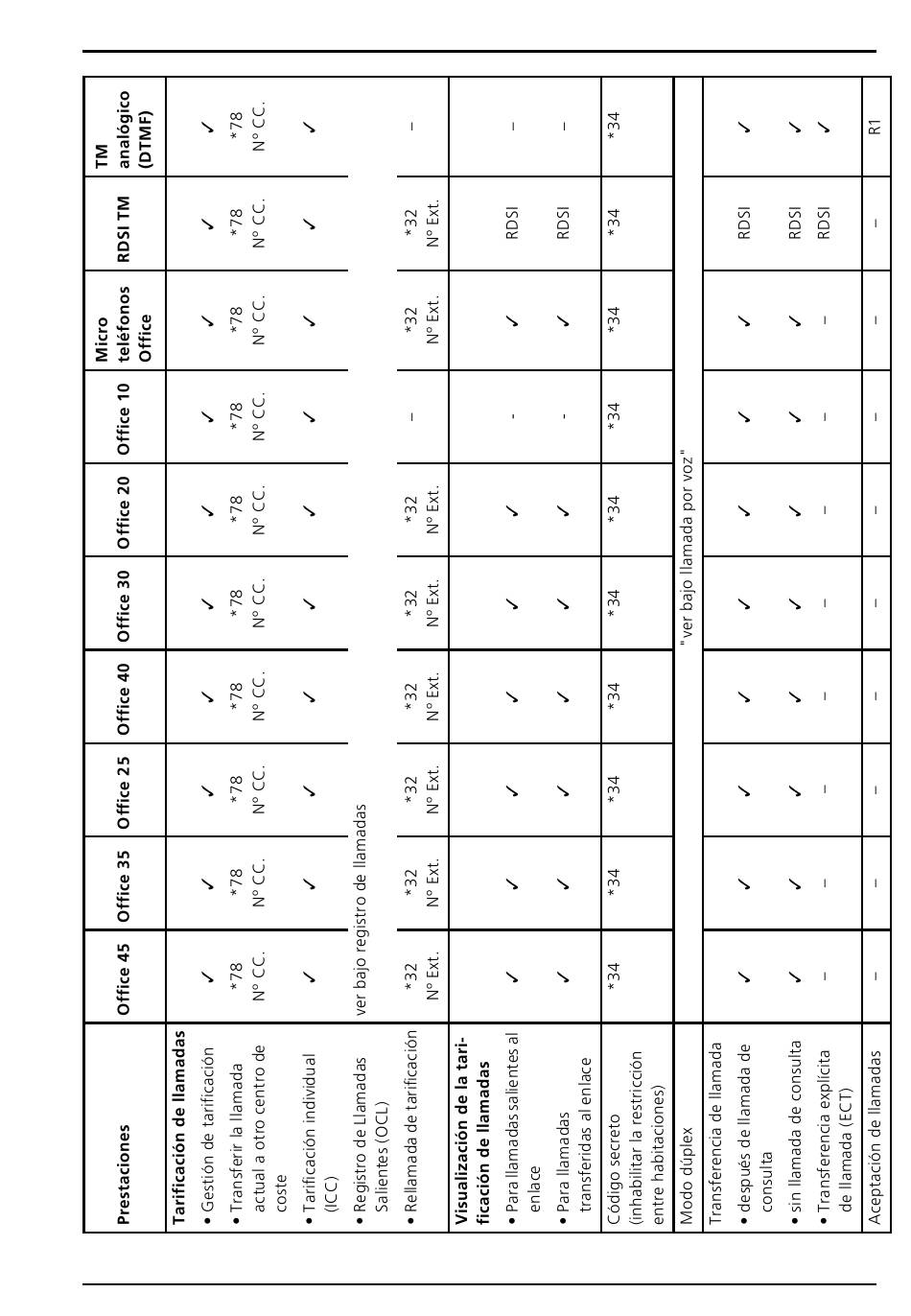 | Prestaciones | Office 45 | Office 35 | Office 25 | Office 40 | Office 30 | Office 20 | Office 10 | Micro teléfonos Office | RDSI TM | TM analógico (DTMF) |
|---|---|---|---|---|---|---|---|---|---|---|
| **Tarificación de llamadas** | | | | | | | | | | |
| • Gestión de tarificación | ✓ | ✓ | ✓ | ✓ | ✓ | ✓ | ✓ | ✓ | ✓ | ✓ |
| • Transferir la llamada actual a otro centro de coste | *78 Nº CC. | *78 Nº CC. | *78 Nº CC. | *78 Nº CC. | *78 Nº CC. | *78 Nº CC. | *78 Nº CC. | *78 Nº CC. | *78 Nº CC. | *78 Nº CC. |
| • Tarificación individual (ICC) | ✓ | ✓ | ✓ | ✓ | ✓ | ✓ | ✓ | ✓ | ✓ | ✓ |
| • Registro de Llamadas Salientes (OCL) | ver bajo registro de llamadas | | | | | | | | | |
| • Rellamada de tarificación | *32 Nº Ext. | *32 Nº Ext. | *32 Nº Ext. | *32 Nº Ext. | *32 Nº Ext. | *32 Nº Ext. | – | *32 Nº Ext. | *32 Nº Ext. | – |
| **Visualización de la tarificación de llamadas** | | | | | | | | | | |
| • Para llamadas salientes al enlace | ✓ | ✓ | ✓ | ✓ | ✓ | ✓ | - | ✓ | RDSI | – |
| • Para llamadas transferidas al enlace | ✓ | ✓ | ✓ | ✓ | ✓ | ✓ | - | ✓ | RDSI | – |
| Código secreto (inhabilitar la restricción entre habitaciones) | *34 | *34 | *34 | *34 | *34 | *34 | *34 | *34 | *34 | *34 |
| Modo dúplex | "ver bajo llamada por voz" | | | | | | | | | |
| Transferencia de llamada | | | | | | | | | | |
| • después de llamada de consulta | ✓ | ✓ | ✓ | ✓ | ✓ | ✓ | ✓ | ✓ | RDSI | ✓ |
| • sin llamada de consulta | ✓ | ✓ | ✓ | ✓ | ✓ | ✓ | ✓ | ✓ | RDSI | ✓ |
| • Transferencia explícita de llamada (ECT) | – | – | – | – | – | – | – | – | RDSI | ✓ |
| Aceptación de llamadas | – | – | – | – | – | – | – | – | – | R1 |